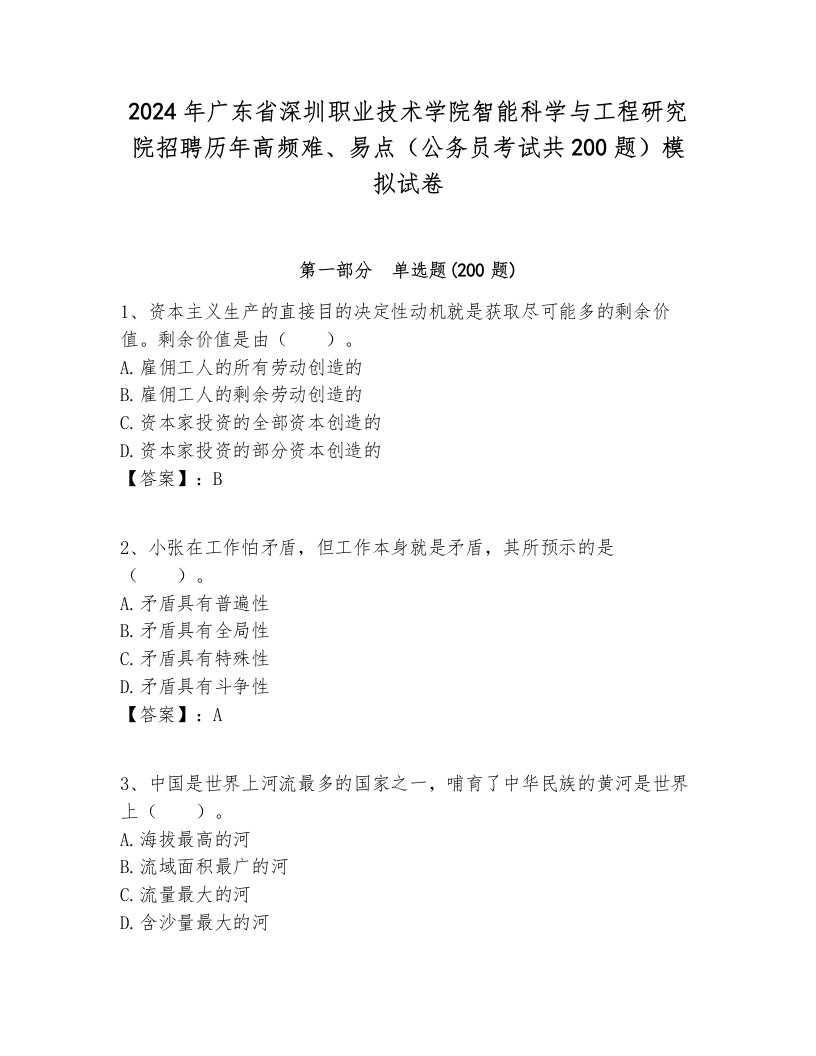 2024年广东省深圳职业技术学院智能科学与工程研究院招聘历年高频难、易点（公务员考试共200题）模拟试卷

第一部分　单选题(200题)

1、资本主义生产的直接目的决定性动机就是获取尽可能多的剩余价值。剩余价值是由（　　）。
A.雇佣工人的所有劳动创造的
B.雇佣工人的剩余劳动创造的
C.资本家投资的全部资本创造的
D.资本家投资的部分资本创造的
【答案】：B

2、小张在工作怕矛盾，但工作本身就是矛盾，其所预示的是（　　）。
A.矛盾具有普遍性
B.矛盾具有全局性
C.矛盾具有特殊性
D.矛盾具有斗争性
【答案】：A

3、中国是世界上河流最多的国家之一，哺育了中华民族的黄河是世界上（　　）。
A.海拔最高的河
B.流域面积最广的河
C.流量最大的河
D.含沙量最大的河